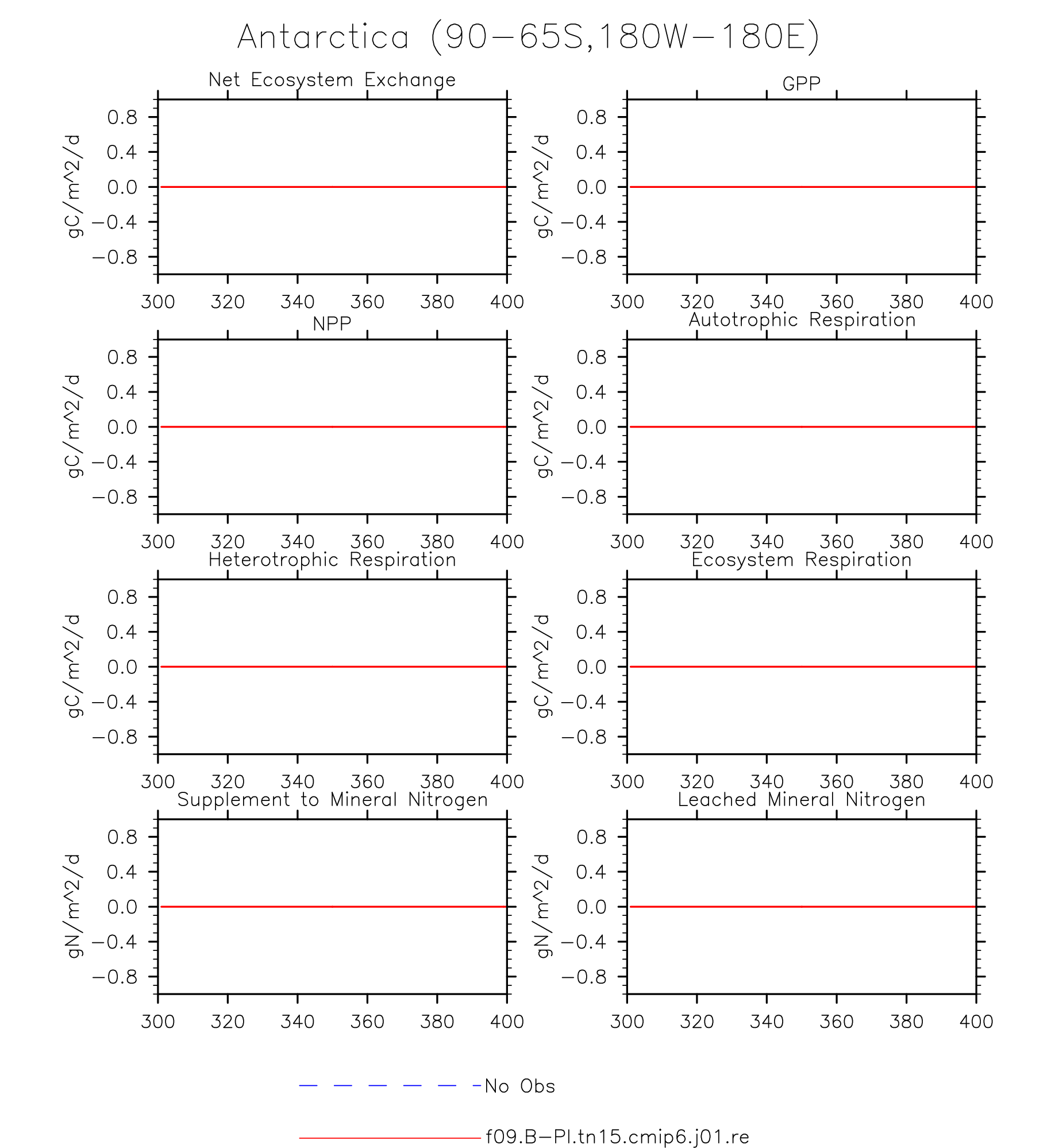 Antarctica (90−65S,180W−180E)

Net Ecosystem Exchange

gC/m^2/d

0.8
0.4
0.0
−0.4
−0.8

300 320 340 360 380 400

GPP

gC/m^2/d

0.8
0.4
0.0
−0.4
−0.8

300 320 340 360 380 400

NPP

gC/m^2/d

0.8
0.4
0.0
−0.4
−0.8

300 320 340 360 380 400

Autotrophic Respiration

gC/m^2/d

0.8
0.4
0.0
−0.4
−0.8

300 320 340 360 380 400

Heterotrophic Respiration

gC/m^2/d

0.8
0.4
0.0
−0.4
−0.8

300 320 340 360 380 400

Ecosystem Respiration

gC/m^2/d

0.8
0.4
0.0
−0.4
−0.8

300 320 340 360 380 400

Supplement to Mineral Nitrogen

gN/m^2/d

0.8
0.4
0.0
−0.4
−0.8

300 320 340 360 380 400

Leached Mineral Nitrogen

gN/m^2/d

0.8
0.4
0.0
−0.4
−0.8

300 320 340 360 380 400

No Obs

f09.B−PI.tn15.cmip6.j01.re